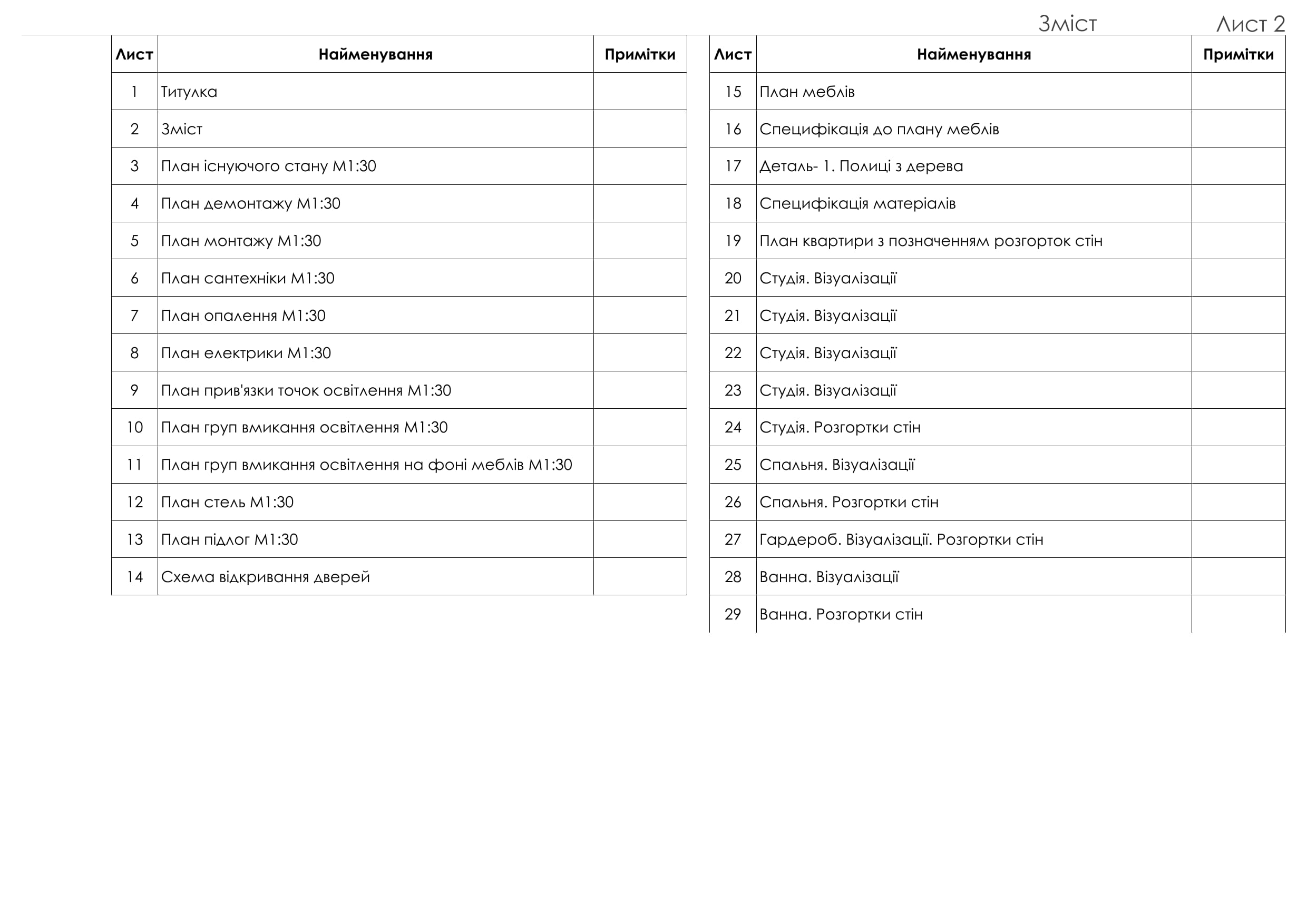 Зміст Лист 2

| Лист | Найменування | Примітки |
|---|---|---|
| 1 | Титулка | |
| 2 | Зміст | |
| 3 | План існуючого стану М1:30 | |
| 4 | План демонтажу М1:30 | |
| 5 | План монтажу М1:30 | |
| 6 | План сантехніки М1:30 | |
| 7 | План опалення М1:30 | |
| 8 | План електрики М1:30 | |
| 9 | План прив'язки точок освітлення М1:30 | |
| 10 | План груп вмикання освітлення М1:30 | |
| 11 | План груп вмикання освітлення на фоні меблів М1:30 | |
| 12 | План стель М1:30 | |
| 13 | План підлог М1:30 | |
| 14 | Схема відкривання дверей | |

| Лист | Найменування | Примітки |
|---|---|---|
| 15 | План меблів | |
| 16 | Специфікація до плану меблів | |
| 17 | Деталь- 1. Полиці з дерева | |
| 18 | Специфікація матеріалів | |
| 19 | План квартири з позначенням розгорток стін | |
| 20 | Студія. Візуалізації | |
| 21 | Студія. Візуалізації | |
| 22 | Студія. Візуалізації | |
| 23 | Студія. Візуалізації | |
| 24 | Студія. Розгортки стін | |
| 25 | Спальня. Візуалізації | |
| 26 | Спальня. Розгортки стін | |
| 27 | Гардероб. Візуалізації. Розгортки стін | |
| 28 | Ванна. Візуалізації | |
| 29 | Ванна. Розгортки стін | |